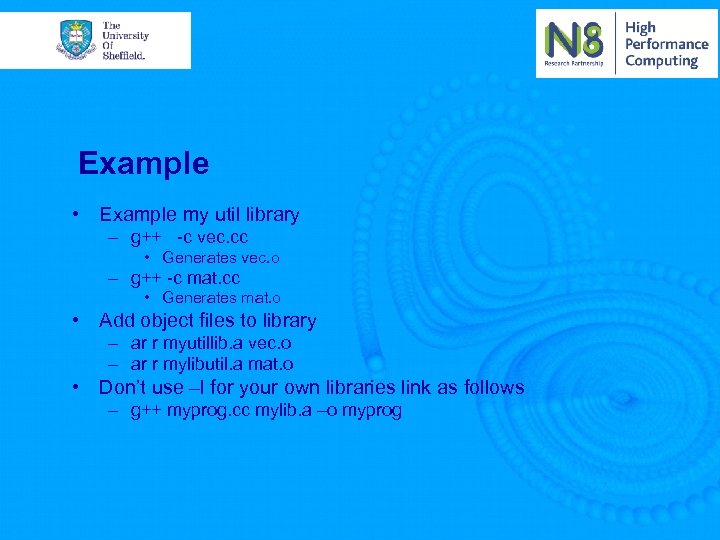 The University Of Sheffield.

N8 Research Partnership High Performance Computing

Example

• Example my util library
 – g++ -c vec.cc
  • Generates vec.o
 – g++ -c mat.cc
  • Generates mat.o
• Add object files to library
 – ar r myutillib.a vec.o
 – ar r mylibutil.a mat.o
• Don't use –l for your own libraries link as follows
 – g++ myprog.cc mylib.a –o myprog